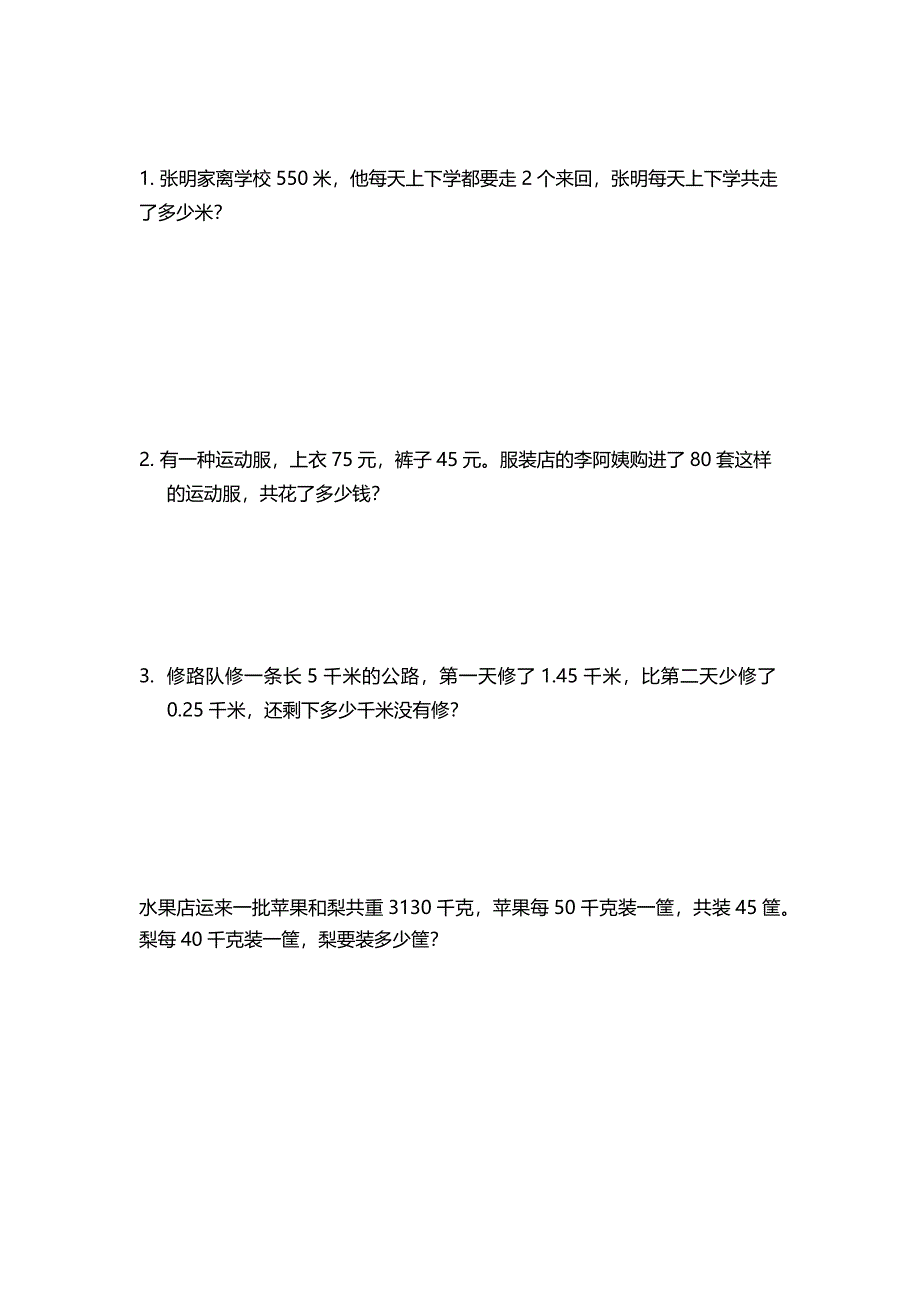 1. 张明家离学校 550 米，他每天上下学都要走 2 个来回，张明每天上下学共走了多少米?

2. 有一种运动服，上衣 75 元，裤子 45 元。服装店的李阿姨购进了 80 套这样的运动服，共花了多少钱?

3. 修路队修一条长 5 千米的公路，第一天修了 1.45 千米，比第二天少修了 0.25 千米，还剩下多少千米没有修?

水果店运来一批苹果和梨共重 3130 千克，苹果每 50 千克装一筐，共装 45 筐。梨每 40 千克装一筐，梨要装多少筐?